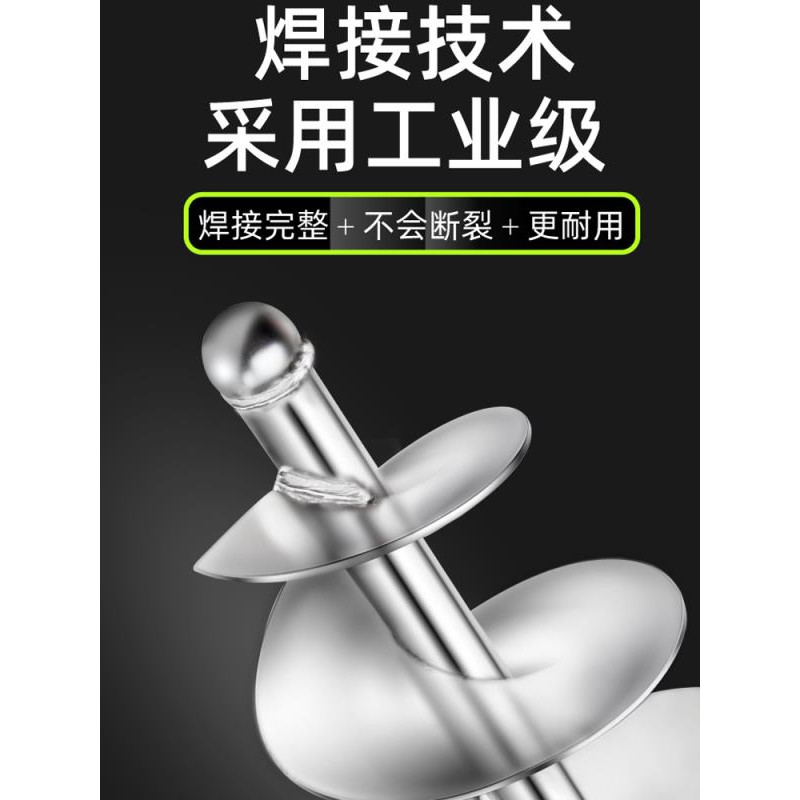 焊接技术
采用工业级

焊接完整 + 不会断裂 + 更耐用